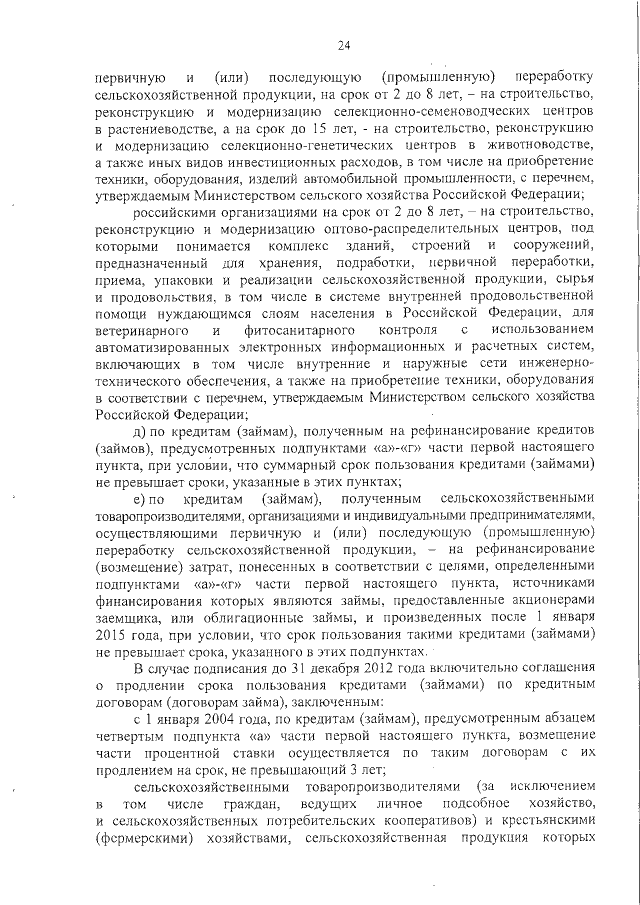 24

первичную и (или) последующую (промышленную) переработку сельскохозяйственной продукции, на срок от 2 до 8 лет, – на строительство, реконструкцию и модернизацию селекционно-семеноводческих центров в растениеводстве, а на срок до 15 лет, - на строительство, реконструкцию и модернизацию селекционно-генетических центров в животноводстве, а также иных видов инвестиционных расходов, в том числе на приобретение техники, оборудования, изделий автомобильной промышленности, с перечнем, утверждаемым Министерством сельского хозяйства Российской Федерации;

российскими организациями на срок от 2 до 8 лет, – на строительство, реконструкцию и модернизацию оптово-распределительных центров, под которыми понимается комплекс зданий, строений и сооружений, предназначенный для хранения, подработки, первичной переработки, приема, упаковки и реализации сельскохозяйственной продукции, сырья и продовольствия, в том числе в системе внутренней продовольственной помощи нуждающимся слоям населения в Российской Федерации, для ветеринарного и фитосанитарного контроля с использованием автоматизированных электронных информационных и расчетных систем, включающих в том числе внутренние и наружные сети инженерно-технического обеспечения, а также на приобретение техники, оборудования в соответствии с перечнем, утверждаемым Министерством сельского хозяйства Российской Федерации;

д) по кредитам (займам), полученным на рефинансирование кредитов (займов), предусмотренных подпунктами «а»-«г» части первой настоящего пункта, при условии, что суммарный срок пользования кредитами (займами) не превышает сроки, указанные в этих пунктах;

е) по кредитам (займам), полученным сельскохозяйственными товаропроизводителями, организациями и индивидуальными предпринимателями, осуществляющими первичную и (или) последующую (промышленную) переработку сельскохозяйственной продукции, – на рефинансирование (возмещение) затрат, понесенных в соответствии с целями, определенными подпунктами «а»-«г» части первой настоящего пункта, источниками финансирования которых являются займы, предоставленные акционерами заемщика, или облигационные займы, и произведенных после 1 января 2015 года, при условии, что срок пользования такими кредитами (займами) не превышает срока, указанного в этих подпунктах.

В случае подписания до 31 декабря 2012 года включительно соглашения о продлении срока пользования кредитами (займами) по кредитным договорам (договорам займа), заключенным:

с 1 января 2004 года, по кредитам (займам), предусмотренным абзацем четвертым подпункта «а» части первой настоящего пункта, возмещение части процентной ставки осуществляется по таким договорам с их продлением на срок, не превышающий 3 лет;

сельскохозяйственными товаропроизводителями (за исключением в том числе граждан, ведущих личное подсобное хозяйство, и сельскохозяйственных потребительских кооперативов) и крестьянскими (фермерскими) хозяйствами, сельскохозяйственная продукция которых